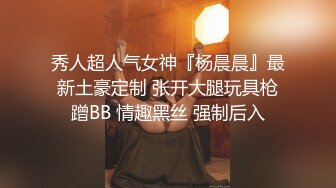 秀人超人气女神『杨晨晨』最新土豪定制 张开大腿玩具枪蹭BB 情趣黑丝 强制后入